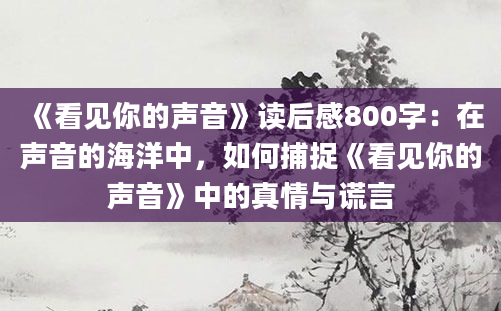 《看见你的声音》读后感800字：在声音的海洋中，如何捕捉《看见你的声音》中的真情与谎言